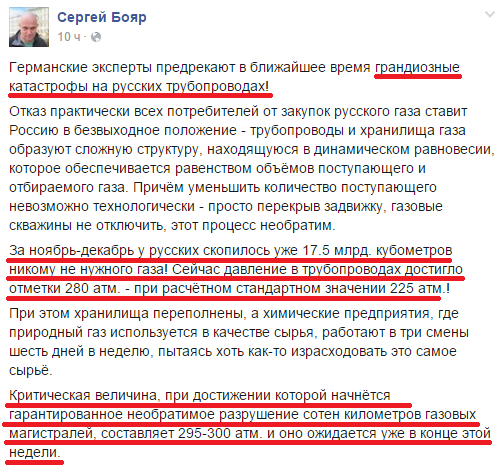 Сергей Бояр
10 ч ·

Германские эксперты предрекают в ближайшее время грандиозные катастрофы на русских трубопроводах!

Отказ практически всех потребителей от закупок русского газа ставит Россию в безвыходное положение - трубопроводы и хранилища газа образуют сложную структуру, находящуюся в динамическом равновесии, которое обеспечивается равенством объёмов поступающего и отбираемого газа. Причём уменьшить количество поступающего невозможно технологически - просто перекрыв задвижку, газовые скважины не отключить, этот процесс необратим.

За ноябрь-декабрь у русских скопилось уже 17.5 млрд. кубометров никому не нужного газа! Сейчас давление в трубопроводах достигло отметки 280 атм. - при расчётном стандартном значении 225 атм.!

При этом хранилища переполнены, а химические предприятия, где природный газ используется в качестве сырья, работают в три смены шесть дней в неделю, пытаясь хоть как-то израсходовать это самое сырьё.

Критическая величина, при достижении которой начнётся гарантированное необратимое разрушение сотен километров газовых магистралей, составляет 295-300 атм. и оно ожидается уже в конце этой недели.